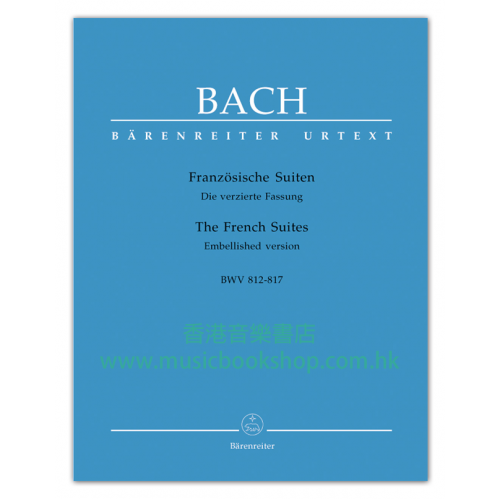 BACH

BÄRENREITER URTEXT

Französische Suiten
Die verzierte Fassung

The French Suites
Embellished version

BWV 812-817

Bärenreiter

香港音樂書店
www.musicbookshop.com.hk